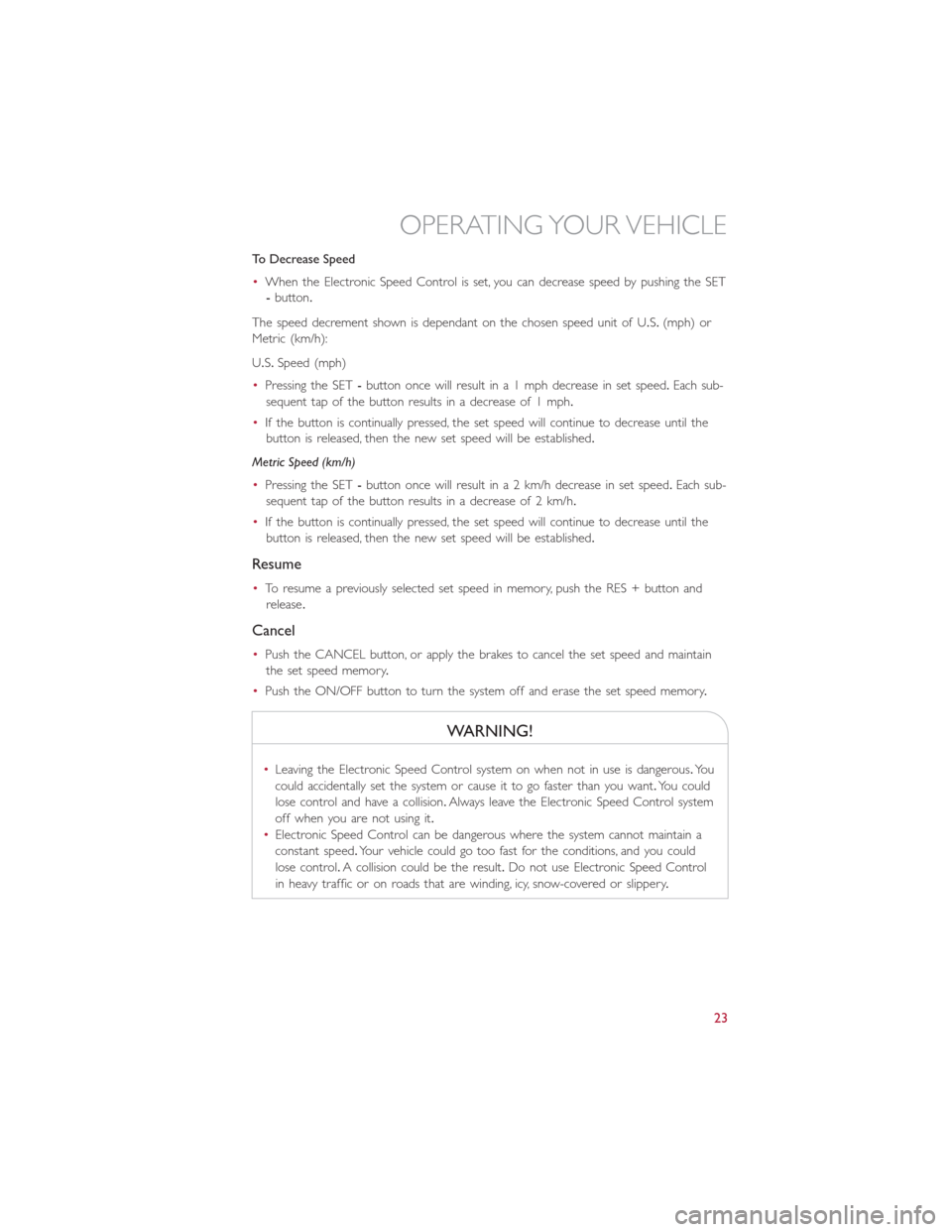 OPERATING YOUR VEHICLE

To Decrease Speed

• When the Electronic Speed Control is set, you can decrease speed by pushing the SET - button.

The speed decrement shown is dependant on the chosen speed unit of U.S. (mph) or Metric (km/h):

U.S. Speed (mph)

• Pressing the SET - button once will result in a 1 mph decrease in set speed. Each subsequent tap of the button results in a decrease of 1 mph.

• If the button is continually pressed, the set speed will continue to decrease until the button is released, then the new set speed will be established.

Metric Speed (km/h)

• Pressing the SET - button once will result in a 2 km/h decrease in set speed. Each subsequent tap of the button results in a decrease of 2 km/h.

• If the button is continually pressed, the set speed will continue to decrease until the button is released, then the new set speed will be established.

Resume

• To resume a previously selected set speed in memory, push the RES + button and release.

Cancel

• Push the CANCEL button, or apply the brakes to cancel the set speed and maintain the set speed memory.

• Push the ON/OFF button to turn the system off and erase the set speed memory.

WARNING!

• Leaving the Electronic Speed Control system on when not in use is dangerous. You could accidentally set the system or cause it to go faster than you want. You could lose control and have a collision. Always leave the Electronic Speed Control system off when you are not using it.
• Electronic Speed Control can be dangerous where the system cannot maintain a constant speed. Your vehicle could go too fast for the conditions, and you could lose control. A collision could be the result. Do not use Electronic Speed Control in heavy traffic or on roads that are winding, icy, snow-covered or slippery.

23

carmanualsonline.info